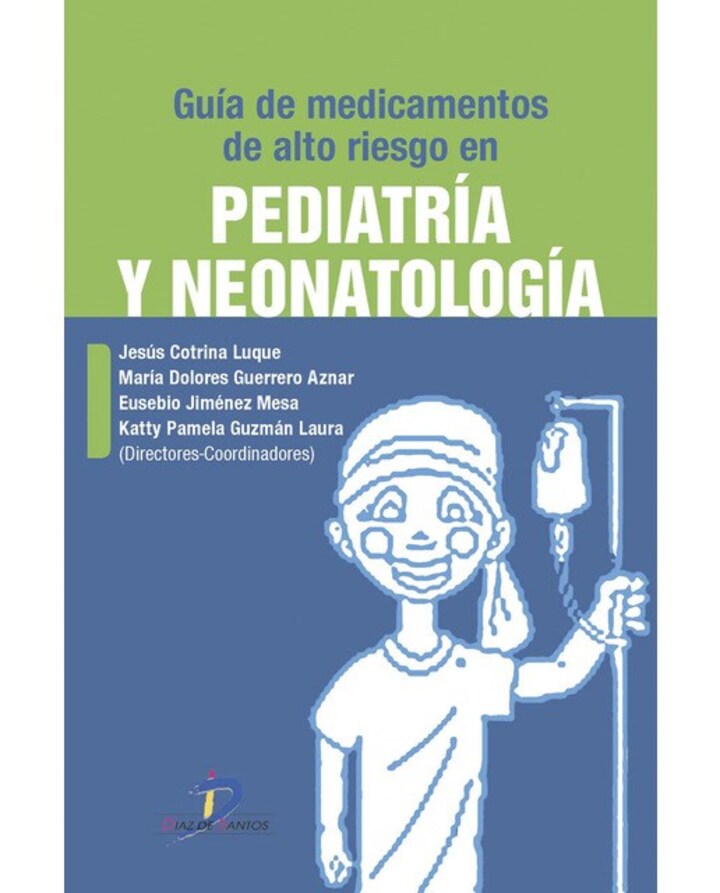 Guía de medicamentos de alto riesgo en

PEDIATRÍA Y NEONATOLOGÍA

Jesús Cotrina Luque
María Dolores Guerrero Aznar
Eusebio Jiménez Mesa
Katty Pamela Guzmán Laura
(Directores-Coordinadores)

DIAZ DE SANTOS